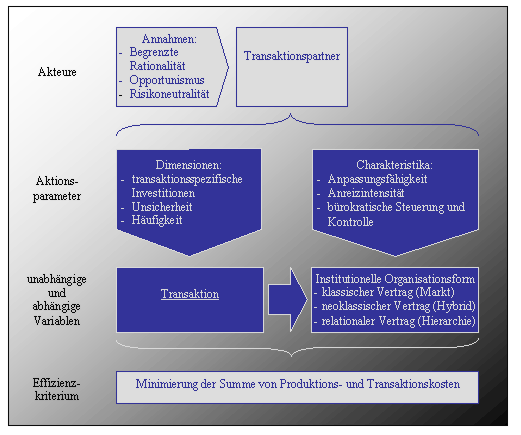 Akteure

Annahmen:
- Begrenzte Rationalität
- Opportunismus
- Risikoneutralität

Transaktionspartner

Aktionsparameter

Dimensionen:
- transaktionsspezifische Investitionen
- Unsicherheit
- Häufigkeit

Charakteristika:
- Anpassungsfähigkeit
- Anreizintensität
- bürokratische Steuerung und Kontrolle

unabhängige und abhängige Variablen

Transaktion

Institutionelle Organisationsform
- klassischer Vertrag (Markt)
- neoklassischer Vertrag (Hybrid)
- relationaler Vertrag (Hierarchie)

Effizienzkriterium

Minimierung der Summe von Produktions- und Transaktionskosten